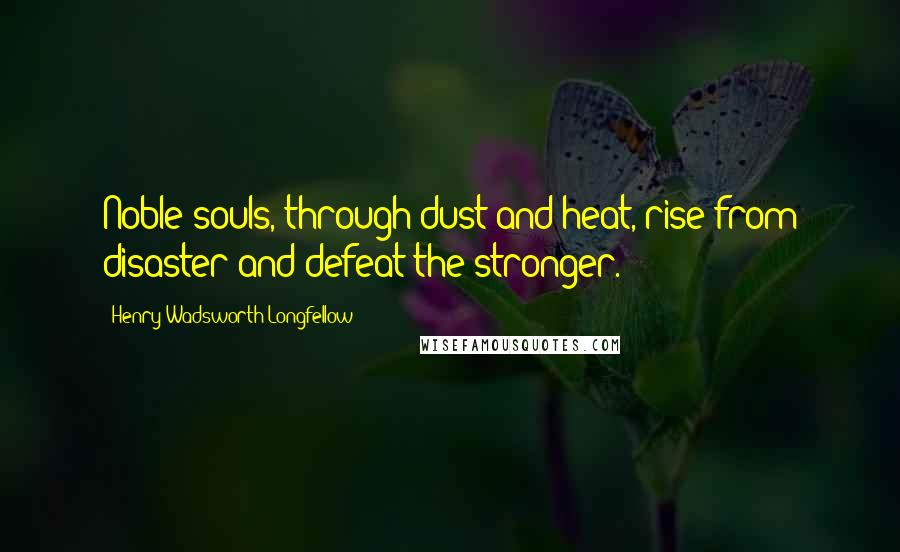 Noble souls, through dust and heat, rise from disaster and defeat the stronger.

Henry Wadsworth Longfellow

WISEFAMOUSQUOTES.COM